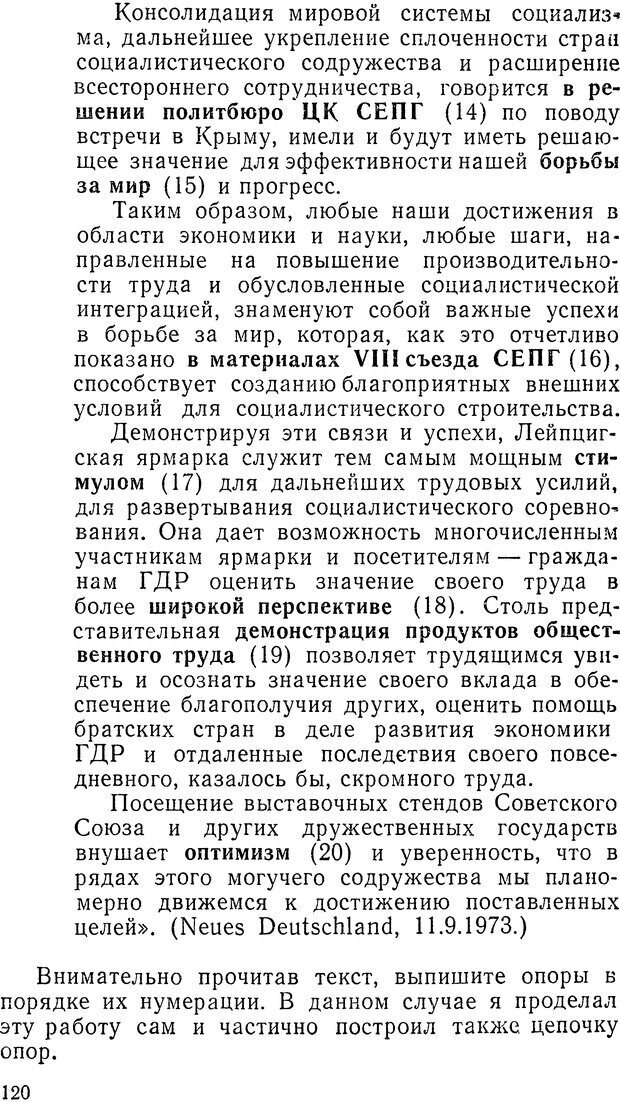 Консолидация мировой системы социализма, дальнейшее укрепление сплоченности стран социалистического содружества и расширение всестороннего сотрудничества, говорится в решении политбюро ЦК СЕПГ (14) по поводу встречи в Крыму, имели и будут иметь решающее значение для эффективности нашей борьбы за мир (15) и прогресс.

Таким образом, любые наши достижения в области экономики и науки, любые шаги, направленные на повышение производительности труда и обусловленные социалистической интеграцией, знаменуют собой важные успехи в борьбе за мир, которая, как это отчетливо показано в материалах VIII съезда СЕПГ (16), способствует созданию благоприятных внешних условий для социалистического строительства.

Демонстрируя эти связи и успехи, Лейпцигская ярмарка служит тем самым мощным стимулом (17) для дальнейших трудовых усилий, для развертывания социалистического соревнования. Она дает возможность многочисленным участникам ярмарки и посетителям — гражданам ГДР оценить значение своего труда в более широкой перспективе (18). Столь представительная демонстрация продуктов общественного труда (19) позволяет трудящимся увидеть и осознать значение своего вклада в обеспечение благополучия других, оценить помощь братских стран в деле развития экономики ГДР и отдаленные последствия своего повседневного, казалось бы, скромного труда.

Посещение выставочных стендов Советского Союза и других дружественных государств внушает оптимизм (20) и уверенность, что в рядах этого могучего содружества мы планомерно движемся к достижению поставленных целей». (Neues Deutschland, 11.9.1973.)

Внимательно прочитав текст, выпишите опоры в порядке их нумерации. В данном случае я проделал эту работу сам и частично построил также цепочку опор.

120